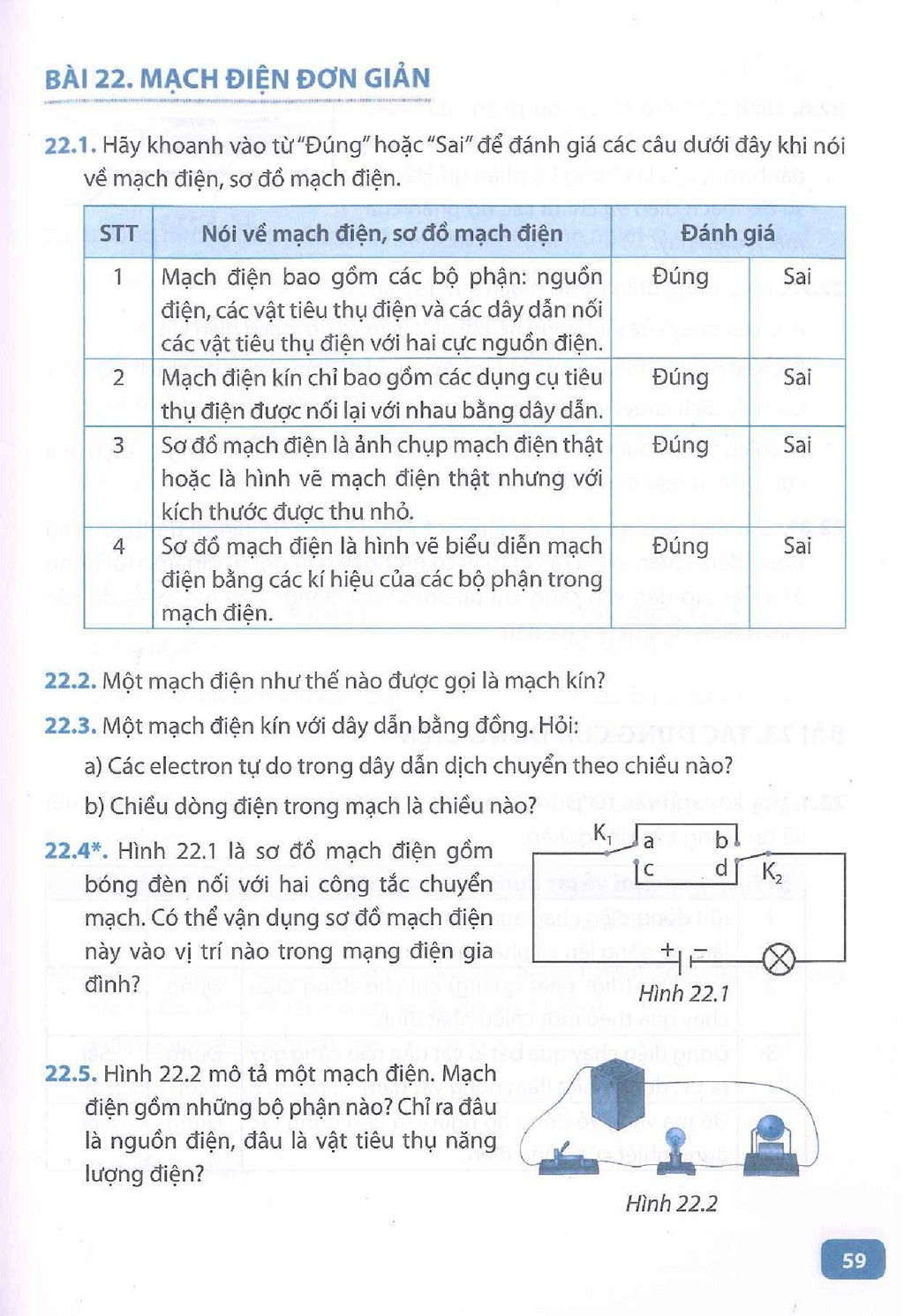 BÀI 22. MẠCH ĐIỆN ĐƠN GIẢN

22.1. Hãy khoanh vào từ "Đúng" hoặc "Sai" để đánh giá các câu dưới đây khi nói về mạch điện, sơ đồ mạch điện.

| STT | Nói về mạch điện, sơ đồ mạch điện | Đánh giá | |
|---|---|---|---|
| 1 | Mạch điện bao gồm các bộ phận: nguồn điện, các vật tiêu thụ điện và các dây dẫn nối các vật tiêu thụ điện với hai cực nguồn điện. | Đúng | Sai |
| 2 | Mạch điện kín chỉ bao gồm các dụng cụ tiêu thụ điện được nối lại với nhau bằng dây dẫn. | Đúng | Sai |
| 3 | Sơ đồ mạch điện là ảnh chụp mạch điện thật hoặc là hình vẽ mạch điện thật nhưng với kích thước được thu nhỏ. | Đúng | Sai |
| 4 | Sơ đồ mạch điện là hình vẽ biểu diễn mạch điện bằng các kí hiệu của các bộ phận trong mạch điện. | Đúng | Sai |

22.2. Một mạch điện như thế nào được gọi là mạch kín?

22.3. Một mạch điện kín với dây dẫn bằng đồng. Hỏi:

a) Các electron tự do trong dây dẫn dịch chuyển theo chiều nào?

b) Chiều dòng điện trong mạch là chiều nào?

22.4*. Hình 22.1 là sơ đồ mạch điện gồm bóng đèn nối với hai công tắc chuyển mạch. Có thể vận dụng sơ đồ mạch điện này vào vị trí nào trong mạng điện gia đình?

$K_1$
a
b
c
d
$K_2$
+
-
Hình 22.1

22.5. Hình 22.2 mô tả một mạch điện. Mạch điện gồm những bộ phận nào? Chỉ ra đâu là nguồn điện, đâu là vật tiêu thụ năng lượng điện?

Hình 22.2

59